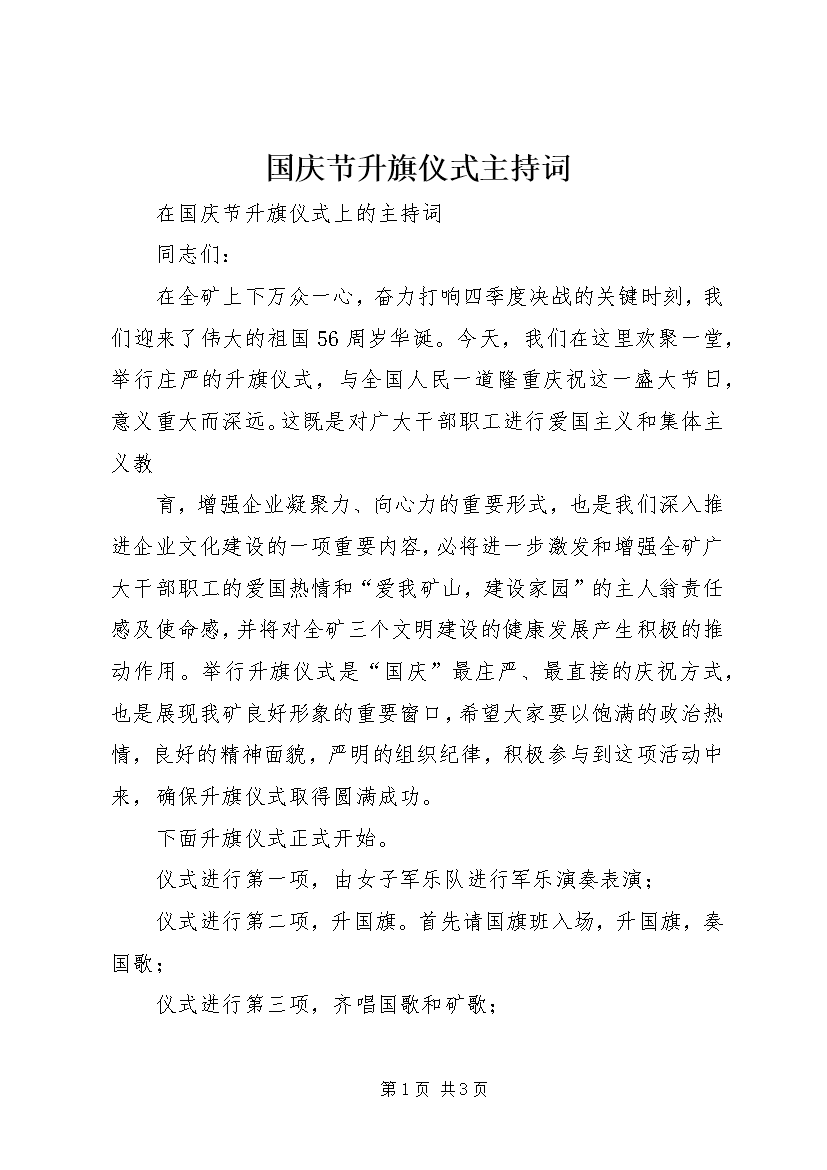 国庆节升旗仪式主持词

在国庆节升旗仪式上的主持词

同志们：

在全矿上下万众一心，奋力打响四季度决战的关键时刻，我们迎来了伟大的祖国56周岁华诞。今天，我们在这里欢聚一堂，举行庄严的升旗仪式，与全国人民一道隆重庆祝这一盛大节日，意义重大而深远。这既是对广大干部职工进行爱国主义和集体主义教

育，增强企业凝聚力、向心力的重要形式，也是我们深入推进企业文化建设的一项重要内容，必将进一步激发和增强全矿广大干部职工的爱国热情和“爱我矿山，建设家园”的主人翁责任感及使命感，并将对全矿三个文明建设的健康发展产生积极的推动作用。举行升旗仪式是“国庆”最庄严、最直接的庆祝方式，也是展现我矿良好形象的重要窗口，希望大家要以饱满的政治热情，良好的精神面貌，严明的组织纪律，积极参与到这项活动中来，确保升旗仪式取得圆满成功。

下面升旗仪式正式开始。

仪式进行第一项，由女子军乐队进行军乐演奏表演；

仪式进行第二项，升国旗。首先请国旗班入场，升国旗，奏国歌；

仪式进行第三项，齐唱国歌和矿歌；

第1页 共3页